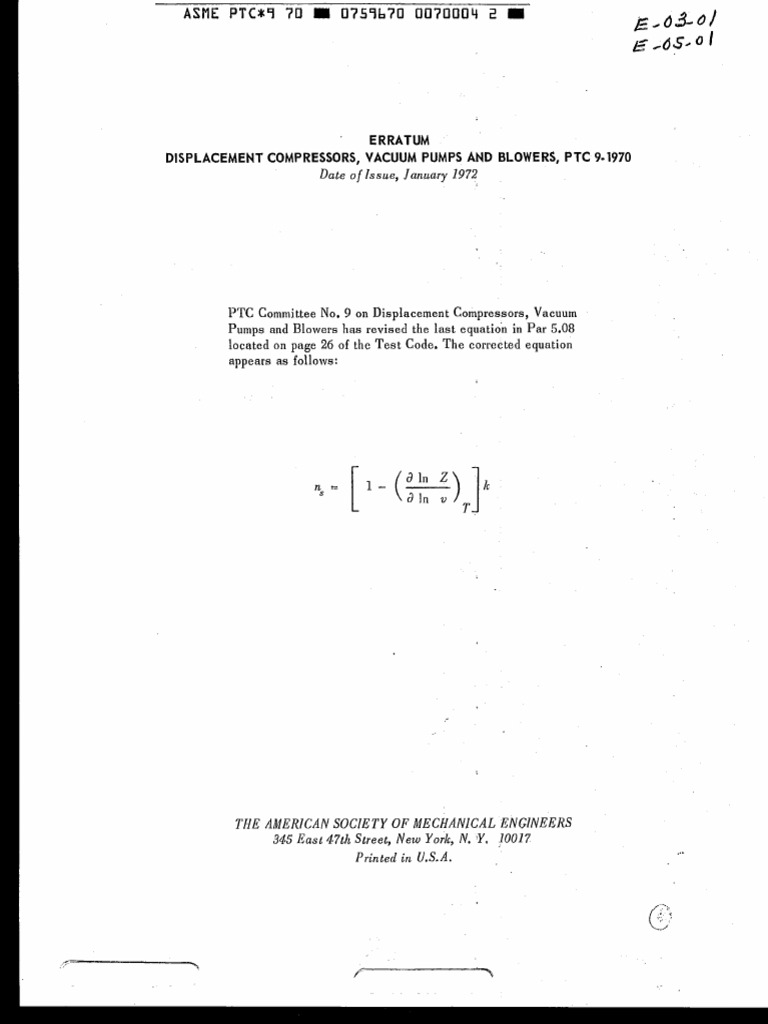 ASME PTC*9 70 ■ 0759670 0070004 2 ■

E-03-01
E-05-01

ERRATUM
DISPLACEMENT COMPRESSORS, VACUUM PUMPS AND BLOWERS, PTC 9-1970
Date of Issue, January 1972

PTC Committee No. 9 on Displacement Compressors, Vacuum Pumps and Blowers has revised the last equation in Par 5.08 located on page 26 of the Test Code. The corrected equation appears as follows:

$n_s = \left[ 1 - \left( \frac{\partial \ln Z}{\partial \ln v} \right)_T \right] k$

THE AMERICAN SOCIETY OF MECHANICAL ENGINEERS
345 East 47th Street, New York, N. Y. 10017
Printed in U.S.A.